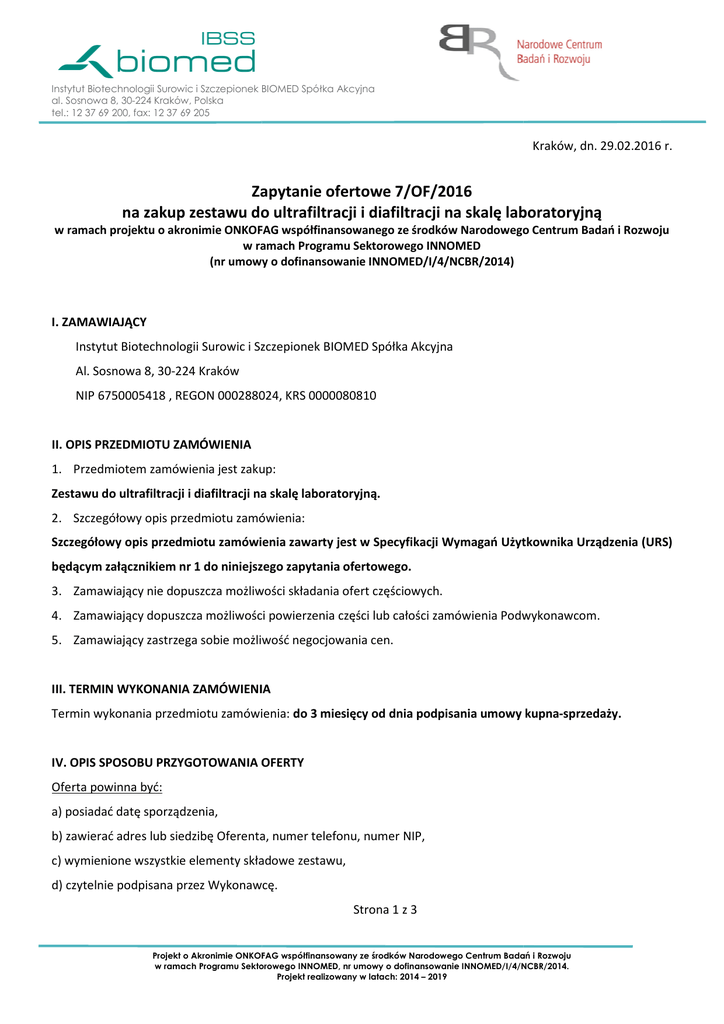 IBSS
biomed

Instytut Biotechnologii Surowic i Szczepionek BIOMED Spółka Akcyjna
al. Sosnowa 8, 30-224 Kraków, Polska
tel.: 12 37 69 200, fax: 12 37 69 205

Narodowe Centrum Badań i Rozwoju

Kraków, dn. 29.02.2016 r.

Zapytanie ofertowe 7/OF/2016
na zakup zestawu do ultrafiltracji i diafiltracji na skalę laboratoryjną
w ramach projektu o akronimie ONKOFAG współfinansowanego ze środków Narodowego Centrum Badań i Rozwoju
w ramach Programu Sektorowego INNOMED
(nr umowy o dofinansowanie INNOMED/I/4/NCBR/2014)

I. ZAMAWIAJĄCY
Instytut Biotechnologii Surowic i Szczepionek BIOMED Spółka Akcyjna
Al. Sosnowa 8, 30-224 Kraków
NIP 6750005418 , REGON 000288024, KRS 0000080810

II. OPIS PRZEDMIOTU ZAMÓWIENIA
1. Przedmiotem zamówienia jest zakup:
Zestawu do ultrafiltracji i diafiltracji na skalę laboratoryjną.
2. Szczegółowy opis przedmiotu zamówienia:
Szczegółowy opis przedmiotu zamówienia zawarty jest w Specyfikacji Wymagań Użytkownika Urządzenia (URS) będącym załącznikiem nr 1 do niniejszego zapytania ofertowego.
3. Zamawiający nie dopuszcza możliwości składania ofert częściowych.
4. Zamawiający dopuszcza możliwości powierzenia części lub całości zamówienia Podwykonawcom.
5. Zamawiający zastrzega sobie możliwość negocjowania cen.

III. TERMIN WYKONANIA ZAMÓWIENIA
Termin wykonania przedmiotu zamówienia: do 3 miesięcy od dnia podpisania umowy kupna-sprzedaży.

IV. OPIS SPOSOBU PRZYGOTOWANIA OFERTY
Oferta powinna być:
a) posiadać datę sporządzenia,
b) zawierać adres lub siedzibę Oferenta, numer telefonu, numer NIP,
c) wymienione wszystkie elementy składowe zestawu,
d) czytelnie podpisana przez Wykonawcę.

Strona 1 z 3

Projekt o Akronimie ONKOFAG współfinansowany ze środków Narodowego Centrum Badań i Rozwoju
w ramach Programu Sektorowego INNOMED, nr umowy o dofinansowanie INNOMED/I/4/NCBR/2014.
Projekt realizowany w latach: 2014 – 2019